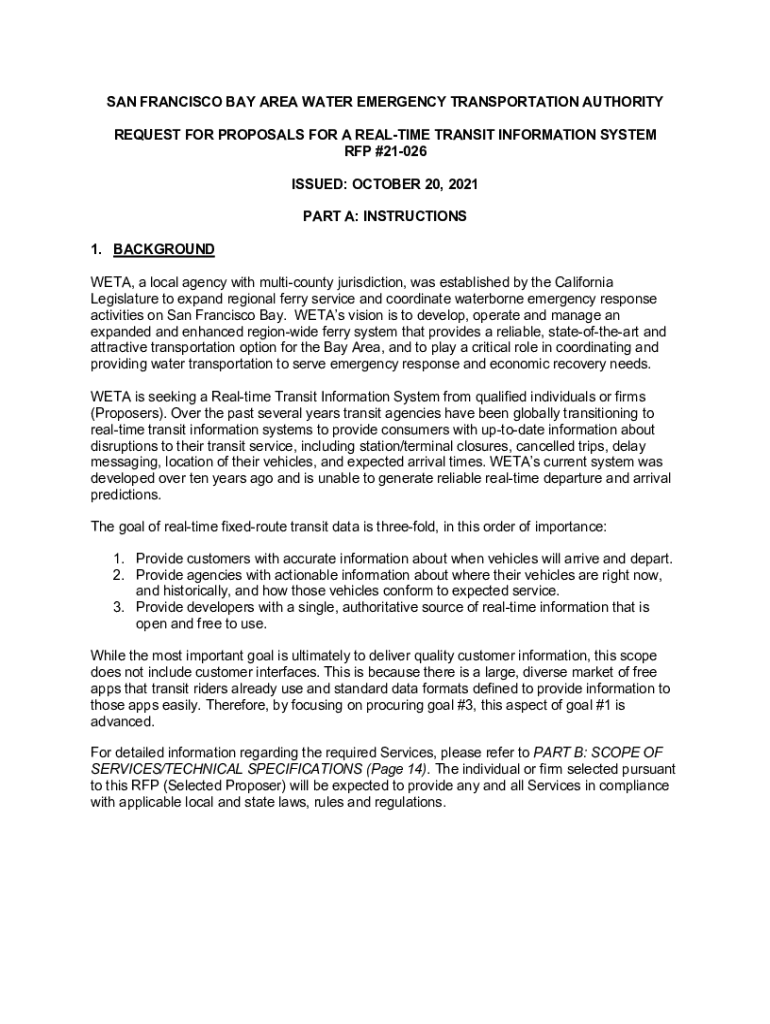 SAN FRANCISCO BAY AREA WATER EMERGENCY TRANSPORTATION AUTHORITY

REQUEST FOR PROPOSALS FOR A REAL-TIME TRANSIT INFORMATION SYSTEM
RFP #21-026

ISSUED: OCTOBER 20, 2021

PART A: INSTRUCTIONS

1. BACKGROUND

WETA, a local agency with multi-county jurisdiction, was established by the California Legislature to expand regional ferry service and coordinate waterborne emergency response activities on San Francisco Bay. WETA's vision is to develop, operate and manage an expanded and enhanced region-wide ferry system that provides a reliable, state-of-the-art and attractive transportation option for the Bay Area, and to play a critical role in coordinating and providing water transportation to serve emergency response and economic recovery needs.

WETA is seeking a Real-time Transit Information System from qualified individuals or firms (Proposers). Over the past several years transit agencies have been globally transitioning to real-time transit information systems to provide consumers with up-to-date information about disruptions to their transit service, including station/terminal closures, cancelled trips, delay messaging, location of their vehicles, and expected arrival times. WETA's current system was developed over ten years ago and is unable to generate reliable real-time departure and arrival predictions.

The goal of real-time fixed-route transit data is three-fold, in this order of importance:

1. Provide customers with accurate information about when vehicles will arrive and depart.
2. Provide agencies with actionable information about where their vehicles are right now, and historically, and how those vehicles conform to expected service.
3. Provide developers with a single, authoritative source of real-time information that is open and free to use.

While the most important goal is ultimately to deliver quality customer information, this scope does not include customer interfaces. This is because there is a large, diverse market of free apps that transit riders already use and standard data formats defined to provide information to those apps easily. Therefore, by focusing on procuring goal #3, this aspect of goal #1 is advanced.

For detailed information regarding the required Services, please refer to PART B: SCOPE OF SERVICES/TECHNICAL SPECIFICATIONS (Page 14). The individual or firm selected pursuant to this RFP (Selected Proposer) will be expected to provide any and all Services in compliance with applicable local and state laws, rules and regulations.